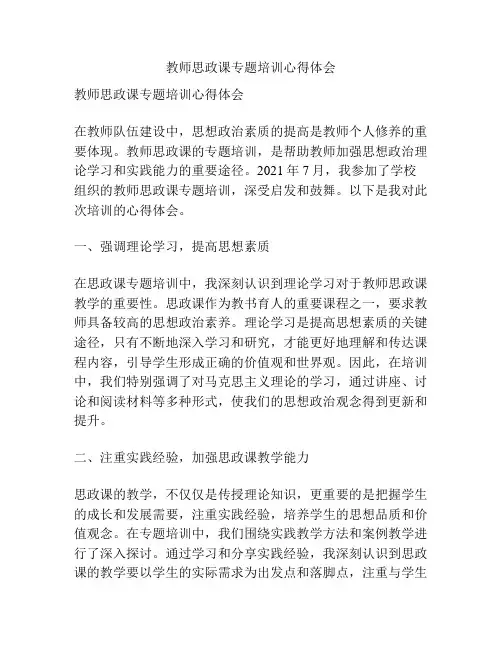 教师思政课专题培训心得体会

教师思政课专题培训心得体会

在教师队伍建设中，思想政治素质的提高是教师个人修养的重要体现。教师思政课的专题培训，是帮助教师加强思想政治理论学习和实践能力的重要途径。2021 年 7 月，我参加了学校组织的教师思政课专题培训，深受启发和鼓舞。以下是我对此次培训的心得体会。

一、强调理论学习，提高思想素质

在思政课专题培训中，我深刻认识到理论学习对于教师思政课教学的重要性。思政课作为教书育人的重要课程之一，要求教师具备较高的思想政治素养。理论学习是提高思想素质的关键途径，只有不断地深入学习和研究，才能更好地理解和传达课程内容，引导学生形成正确的价值观和世界观。因此，在培训中，我们特别强调了对马克思主义理论的学习，通过讲座、讨论和阅读材料等多种形式，使我们的思想政治观念得到更新和提升。

二、注重实践经验，加强思政课教学能力

思政课的教学，不仅仅是传授理论知识，更重要的是把握学生的成长和发展需要，注重实践经验，培养学生的思想品质和价值观念。在专题培训中，我们围绕实践教学方法和案例教学进行了深入探讨。通过学习和分享实践经验，我深刻认识到思政课的教学要以学生的实际需求为出发点和落脚点，注重与学生